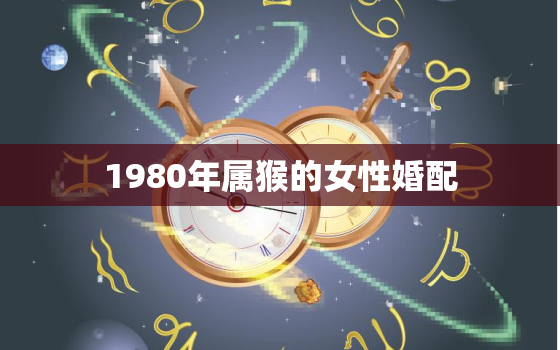 1980年属猴的女性婚配